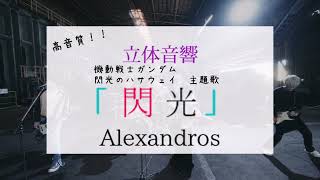 高音質！！

立体音響

機動戦士ガンダム
閃光のハサウェイ　主題歌

「閃光」

Alexandros